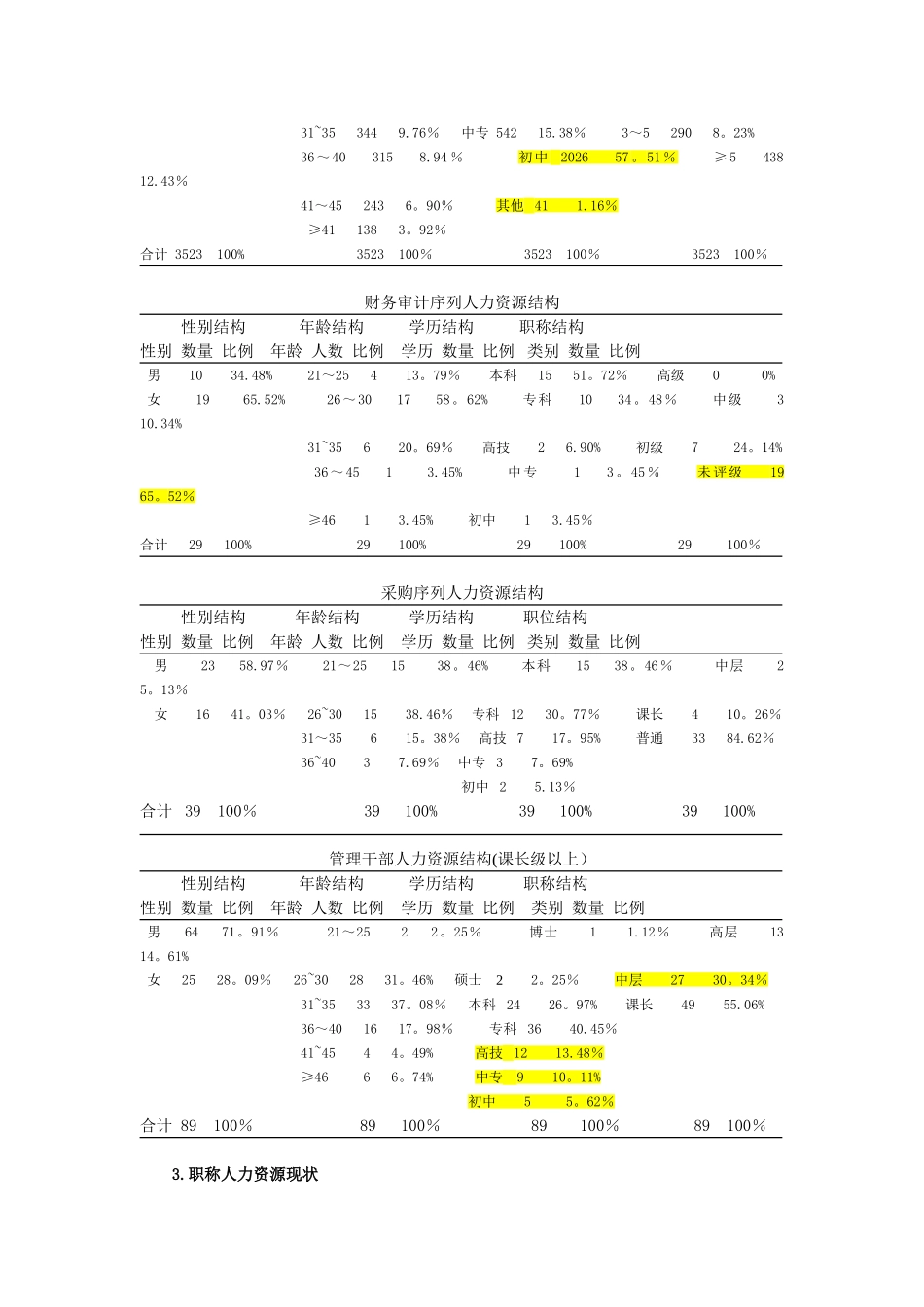 31~35 344 9.76% 中专 542 15.38% 3～5 290 8。23%
36～40 315 8.94% 初中 2026 57。51% ≥5 438 12.43%
41～45 243 6。90% 其他 41 1.16%
≥41 138 3。92%
合计 3523 100% 3523 100% 3523 100% 3523 100%

财务审计序列人力资源结构
性别结构 年龄结构 学历结构 职称结构
性别 数量 比例 年龄 人数 比例 学历 数量 比例 类别 数量 比例
男 10 34.48% 21～25 4 13。79% 本科 15 51。72% 高级 0 0%
女 19 65.52% 26～30 17 58。62% 专科 10 34。48% 中级 3 10.34%
31~35 6 20。69% 高技 2 6.90% 初级 7 24。14%
36～45 1 3.45% 中专 1 3。45% 未评级 19 65。52%
≥46 1 3.45% 初中 1 3.45%
合计 29 100% 29 100% 29 100% 29 100%

采购序列人力资源结构
性别结构 年龄结构 学历结构 职位结构
性别 数量 比例 年龄 人数 比例 学历 数量 比例 类别 数量 比例
男 23 58.97% 21～25 15 38。46% 本科 15 38。46% 中层 2 5。13%
女 16 41。03% 26~30 15 38.46% 专科 12 30。77% 课长 4 10。26%
31～35 6 15。38% 高技 7 17。95% 普通 33 84.62%
36~40 3 7.69% 中专 3 7。69%
初中 2 5.13%
合计 39 100% 39 100% 39 100% 39 100%

管理干部人力资源结构(课长级以上)
性别结构 年龄结构 学历结构 职称结构
性别 数量 比例 年龄 人数 比例 学历 数量 比例 类别 数量 比例
男 64 71。91% 21～25 2 2。25% 博士 1 1.12% 高层 13 14。61%
女 25 28。09% 26~30 28 31。46% 硕士 2 2。25% 中层 27 30。34%
31~35 33 37。08% 本科 24 26。97% 课长 49 55.06%
36～40 16 17。98% 专科 36 40.45%
41~45 4 4。49% 高技 12 13.48%
≥46 6 6。74% 中专 9 10。11%
初中 5 5。62%
合计 89 100% 89 100% 89 100% 89 100%

3.职称人力资源现状